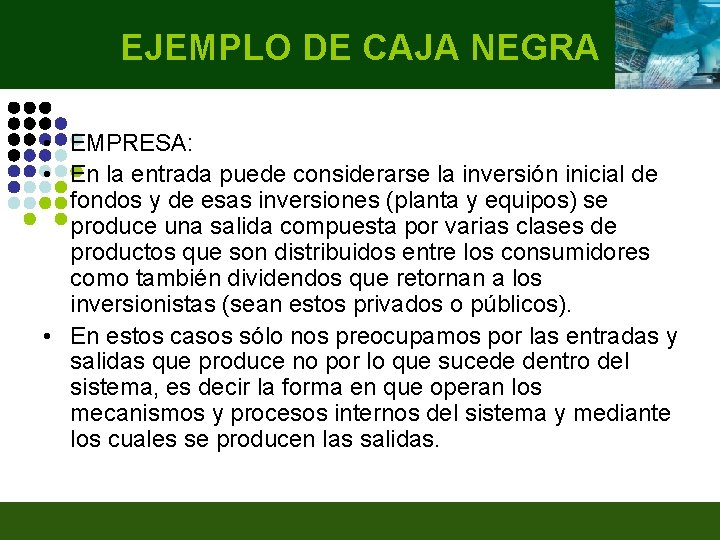 EJEMPLO DE CAJA NEGRA

• EMPRESA:
• En la entrada puede considerarse la inversión inicial de fondos y de esas inversiones (planta y equipos) se produce una salida compuesta por varias clases de productos que son distribuidos entre los consumidores como también dividendos que retornan a los inversionistas (sean estos privados o públicos).
• En estos casos sólo nos preocupamos por las entradas y salidas que produce no por lo que sucede dentro del sistema, es decir la forma en que operan los mecanismos y procesos internos del sistema y mediante los cuales se producen las salidas.